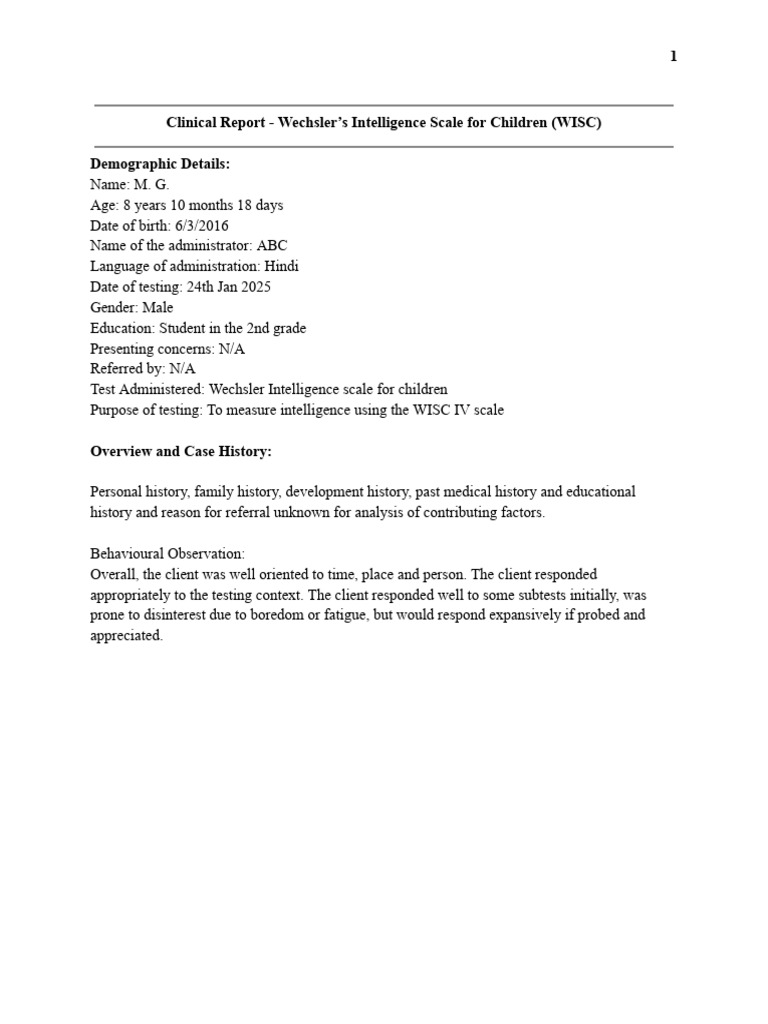 1

Clinical Report - Wechsler's Intelligence Scale for Children (WISC)

Demographic Details:
Name: M. G.
Age: 8 years 10 months 18 days
Date of birth: 6/3/2016
Name of the administrator: ABC
Language of administration: Hindi
Date of testing: 24th Jan 2025
Gender: Male
Education: Student in the 2nd grade
Presenting concerns: N/A
Referred by: N/A
Test Administered: Wechsler Intelligence scale for children
Purpose of testing: To measure intelligence using the WISC IV scale

Overview and Case History:

Personal history, family history, development history, past medical history and educational history and reason for referral unknown for analysis of contributing factors.

Behavioural Observation:
Overall, the client was well oriented to time, place and person. The client responded appropriately to the testing context. The client responded well to some subtests initially, was prone to disinterest due to boredom or fatigue, but would respond expansively if probed and appreciated.